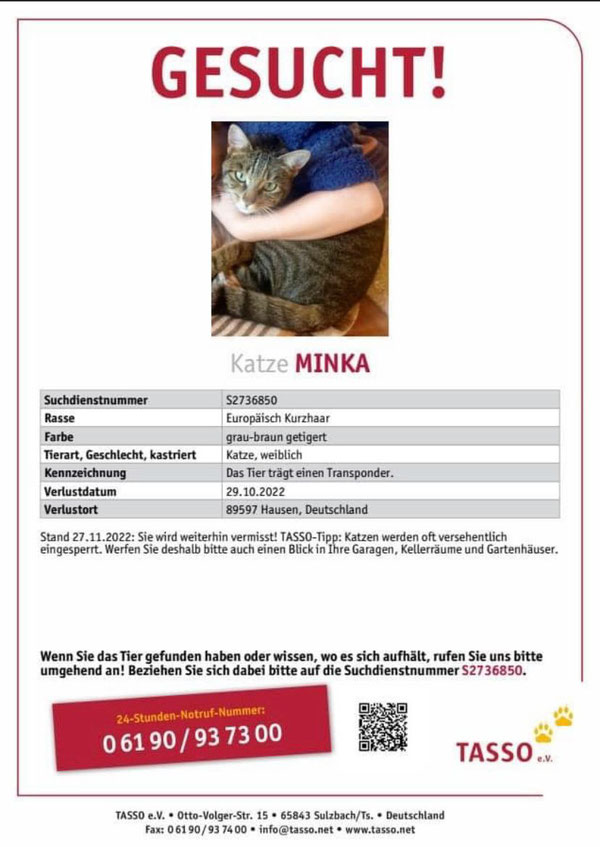 GESUCHT!

Katze MINKA

| Suchdienstnummer | S2736850 |
|---|---|
| Rasse | Europäisch Kurzhaar |
| Farbe | grau-braun getigert |
| Tierart, Geschlecht, kastriert | Katze, weiblich |
| Kennzeichnung | Das Tier trägt einen Transponder. |
| Verlustdatum | 29.10.2022 |
| Verlustort | 89597 Hausen, Deutschland |

Stand 27.11.2022: Sie wird weiterhin vermisst! TASSO-Tipp: Katzen werden oft versehentlich eingesperrt. Werfen Sie deshalb bitte auch einen Blick in Ihre Garagen, Kellerräume und Gartenhäuser.

Wenn Sie das Tier gefunden haben oder wissen, wo es sich aufhält, rufen Sie uns bitte umgehend an! Beziehen Sie sich dabei bitte auf die Suchdienstnummer S2736850.

24-Stunden-Notruf-Nummer:
0 61 90 / 93 73 00

TASSO e.V.

TASSO e.V. • Otto-Volger-Str. 15 • 65843 Sulzbach/Ts. • Deutschland
Fax: 0 61 90 / 93 74 00 • info@tasso.net • www.tasso.net